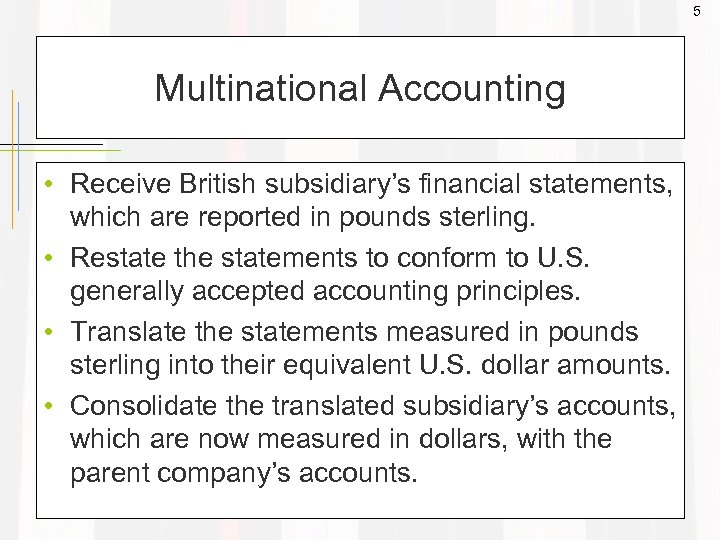 5

Multinational Accounting

• Receive British subsidiary's financial statements, which are reported in pounds sterling.
• Restate the statements to conform to U.S. generally accepted accounting principles.
• Translate the statements measured in pounds sterling into their equivalent U.S. dollar amounts.
• Consolidate the translated subsidiary's accounts, which are now measured in dollars, with the parent company's accounts.